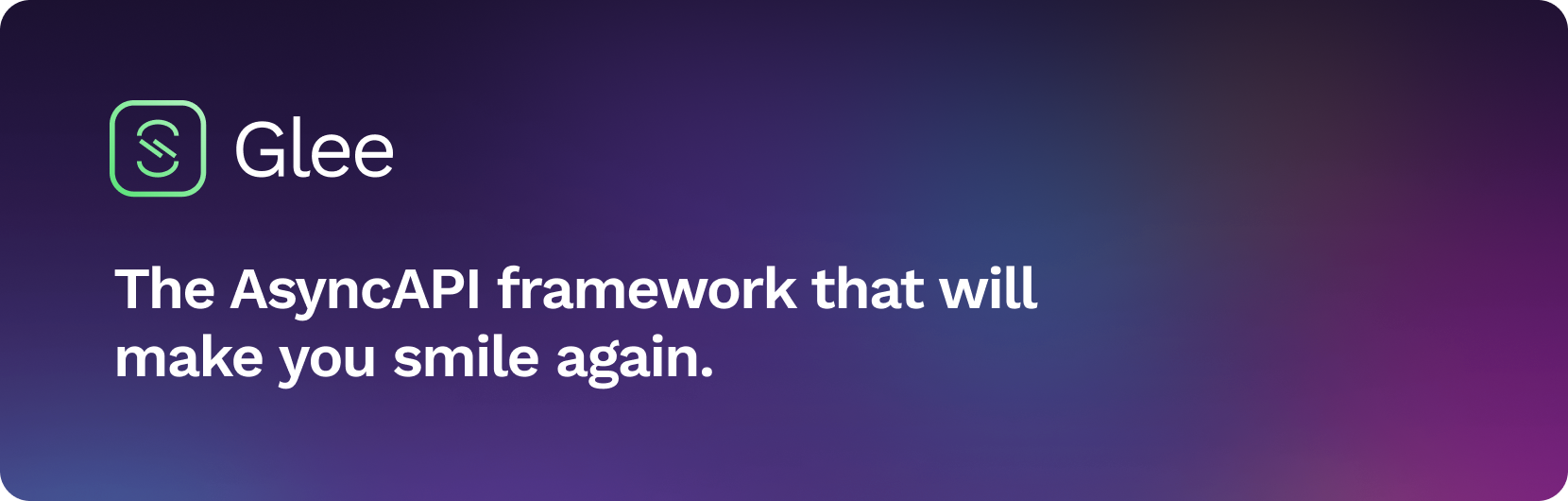 Glee

The AsyncAPI framework that will make you smile again.